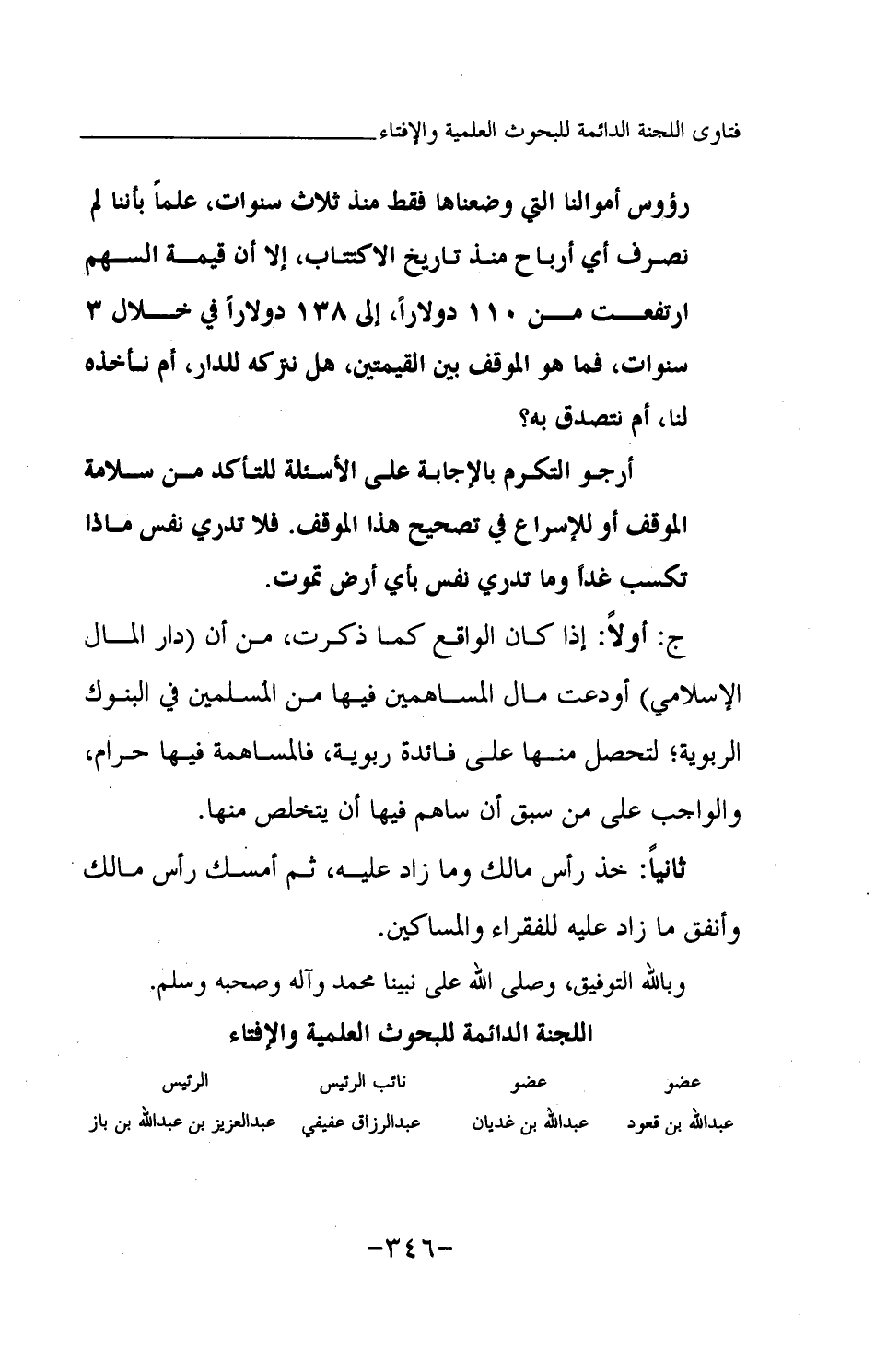 فتاوى اللجنة الدائمة للبحوث العلمية والإفتاء

رؤوس أموالنا التي وضعناها فقط منذ ثلاث سنوات، علماً بأننا لم نصرف أي أرباح منذ تاريخ الاكتتاب، إلا أن قيمة السهم ارتفعت من ١١٠ دولاراً، إلى ١٣٨ دولاراً في خلال ٣ سنوات، فما هو الموقف بين القيمتين، هل نتركه للدار، أم نأخذه لنا، أم نتصدق به؟

أرجو التكرم بالإجابة على الأسئلة للتأكد من سلامة الموقف أو للإسراع في تصحيح هذا الموقف. فلا تدري نفس ماذا تكسب غداً وما تدري نفس بأي أرض تموت.

ج: أولاً: إذا كان الواقع كما ذكرت، من أن (دار المال الإسلامي) أودعت مال المساهمين فيها من المسلمين في البنوك الربوية؛ لتحصل منها على فائدة ربوية، فالمساهمة فيها حرام، والواجب على من سبق أن ساهم فيها أن يتخلص منها.

ثانياً: خذ رأس مالك وما زاد عليه، ثم أمسك رأس مالك وأنفق ما زاد عليه للفقراء والمساكين.

وبالله التوفيق، وصلى الله على نبينا محمد وآله وصحبه وسلم.

اللجنة الدائمة للبحوث العلمية والإفتاء

| عضو | عضو | نائب الرئيس | الرئيس |
|---|---|---|---|
| عبدالله بن قعود | عبدالله بن غديان | عبدالرزاق عفيفي | عبدالعزيز بن عبدالله بن باز |

-٣٤٦-